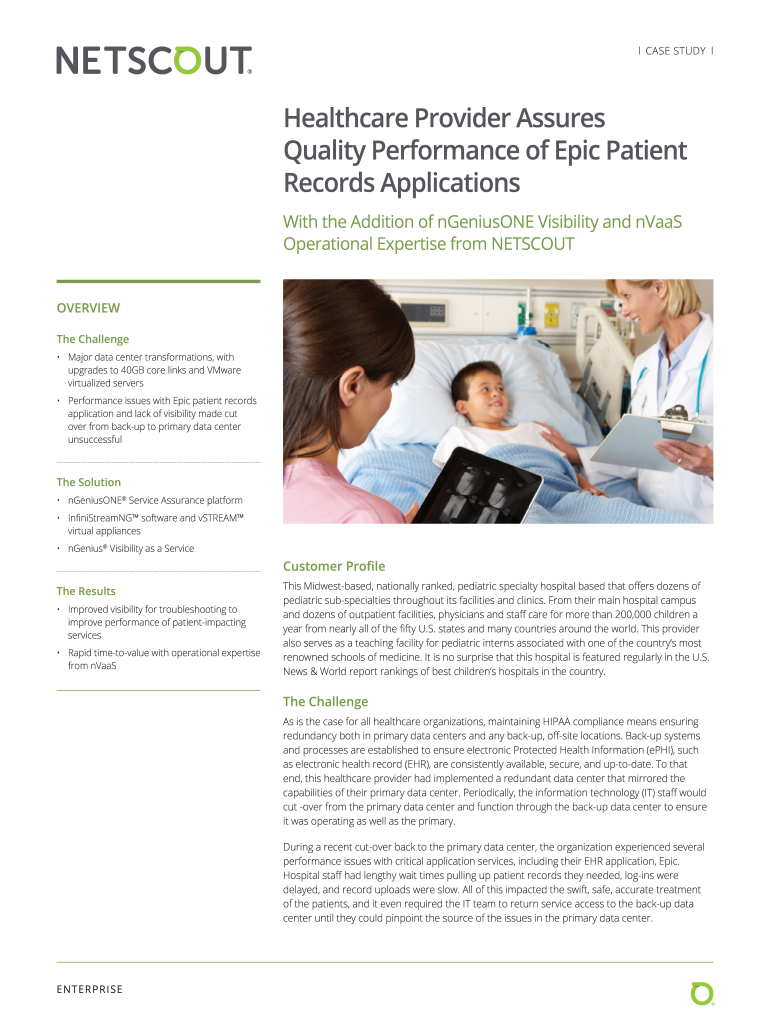 NETSCOUT.

| CASE STUDY |

Healthcare Provider Assures Quality Performance of Epic Patient Records Applications

With the Addition of nGeniusONE Visibility and nVaaS Operational Expertise from NETSCOUT

OVERVIEW

The Challenge

• Major data center transformations, with upgrades to 40GB core links and VMware virtualized servers

• Performance issues with Epic patient records application and lack of visibility made cut over from back-up to primary data center unsuccessful

The Solution

• nGeniusONE® Service Assurance platform

• InfiniStreamNG™ software and vSTREAM™ virtual appliances

• nGenius® Visibility as a Service

The Results

• Improved visibility for troubleshooting to improve performance of patient-impacting services

• Rapid time-to-value with operational expertise from nVaaS

Customer Profile

This Midwest-based, nationally ranked, pediatric specialty hospital based that offers dozens of pediatric sub-specialties throughout its facilities and clinics. From their main hospital campus and dozens of outpatient facilities, physicians and staff care for more than 200,000 children a year from nearly all of the fifty U.S. states and many countries around the world. This provider also serves as a teaching facility for pediatric interns associated with one of the country's most renowned schools of medicine. It is no surprise that this hospital is featured regularly in the U.S. News & World report rankings of best children's hospitals in the country.

The Challenge

As is the case for all healthcare organizations, maintaining HIPAA compliance means ensuring redundancy both in primary data centers and any back-up, off-site locations. Back-up systems and processes are established to ensure electronic Protected Health Information (ePHI), such as electronic health record (EHR), are consistently available, secure, and up-to-date. To that end, this healthcare provider had implemented a redundant data center that mirrored the capabilities of their primary data center. Periodically, the information technology (IT) staff would cut -over from the primary data center and function through the back-up data center to ensure it was operating as well as the primary.

During a recent cut-over back to the primary data center, the organization experienced several performance issues with critical application services, including their EHR application, Epic. Hospital staff had lengthy wait times pulling up patient records they needed, log-ins were delayed, and record uploads were slow. All of this impacted the swift, safe, accurate treatment of the patients, and it even required the IT team to return service access to the back-up data center until they could pinpoint the source of the issues in the primary data center.

ENTERPRISE